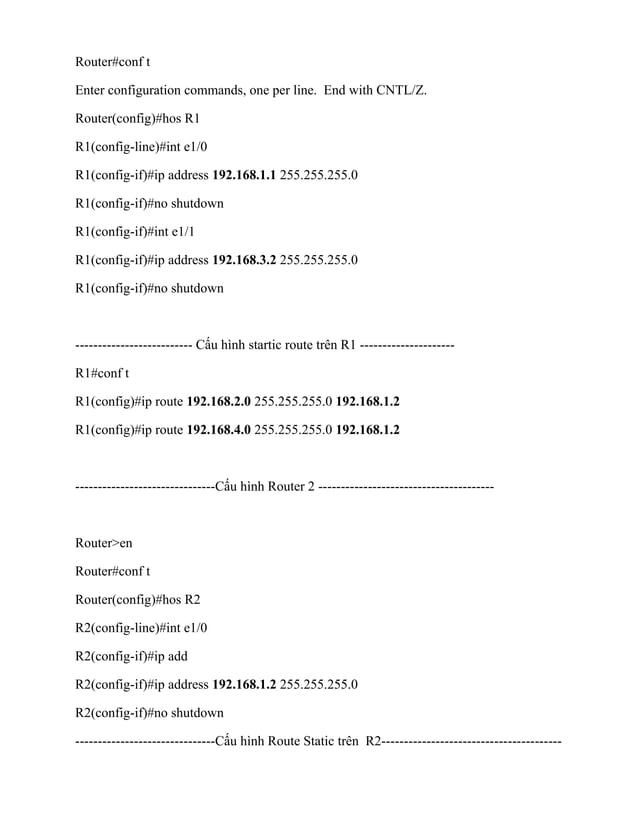 Router#conf t

Enter configuration commands, one per line.  End with CNTL/Z.

Router(config)#hos R1

R1(config-line)#int e1/0

R1(config-if)#ip address 192.168.1.1 255.255.255.0

R1(config-if)#no shutdown

R1(config-if)#int e1/1

R1(config-if)#ip address 192.168.3.2 255.255.255.0

R1(config-if)#no shutdown

-------------------------- Cấu hình startic route trên R1 ---------------------

R1#conf t

R1(config)#ip route 192.168.2.0 255.255.255.0 192.168.1.2

R1(config)#ip route 192.168.4.0 255.255.255.0 192.168.1.2

-------------------------------Cấu hình Router 2 ---------------------------------------

Router>en

Router#conf t

Router(config)#hos R2

R2(config-line)#int e1/0

R2(config-if)#ip add

R2(config-if)#ip address 192.168.1.2 255.255.255.0

R2(config-if)#no shutdown

-------------------------------Cấu hình Route Static trên  R2----------------------------------------